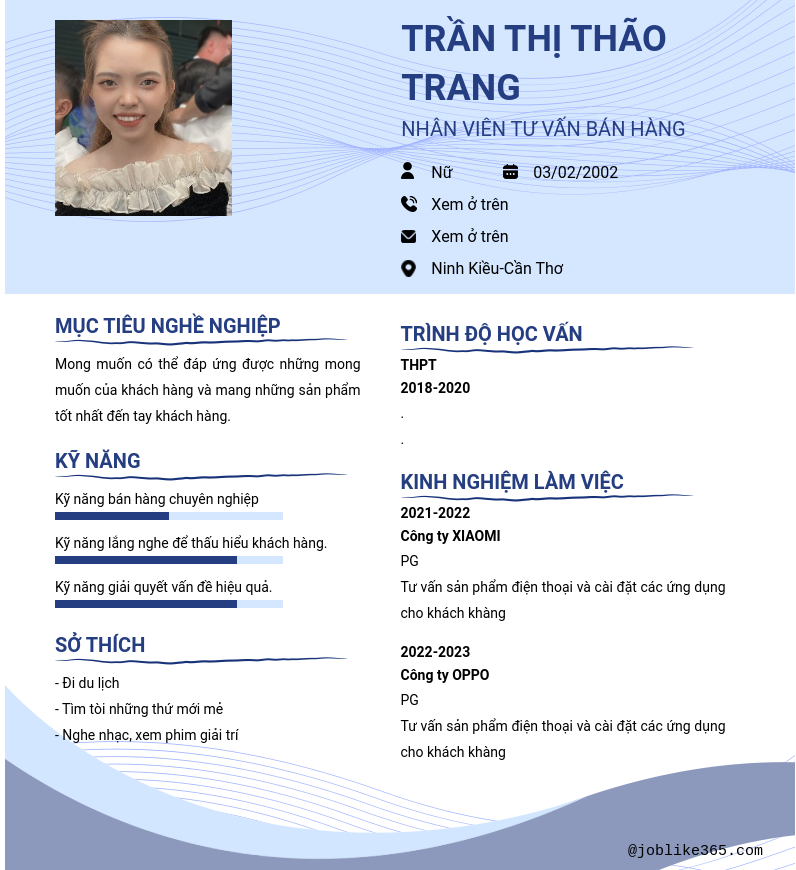 TRẦN THỊ THÃO TRANG

NHÂN VIÊN TƯ VẤN BÁN HÀNG

Nữ 03/02/2002

Xem ở trên

Xem ở trên

Ninh Kiều-Cần Thơ

MỤC TIÊU NGHỀ NGHIỆP

Mong muốn có thể đáp ứng được những mong muốn của khách hàng và mang những sản phẩm tốt nhất đến tay khách hàng.

KỸ NĂNG

Kỹ năng bán hàng chuyên nghiệp

Kỹ năng lắng nghe để thấu hiểu khách hàng.

Kỹ năng giải quyết vấn đề hiệu quả.

SỞ THÍCH

- Đi du lịch
- Tìm tòi những thứ mới mẻ
- Nghe nhạc, xem phim giải trí

TRÌNH ĐỘ HỌC VẤN

THPT
2018-2020
.
.

KINH NGHIỆM LÀM VIỆC

2021-2022
Công ty XIAOMI
PG
Tư vấn sản phẩm điện thoại và cài đặt các ứng dụng cho khách khàng

2022-2023
Công ty OPPO
PG
Tư vấn sản phẩm điện thoại và cài đặt các ứng dụng cho khách khàng

@joblike365.com